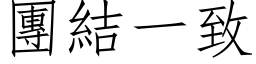 團結一致